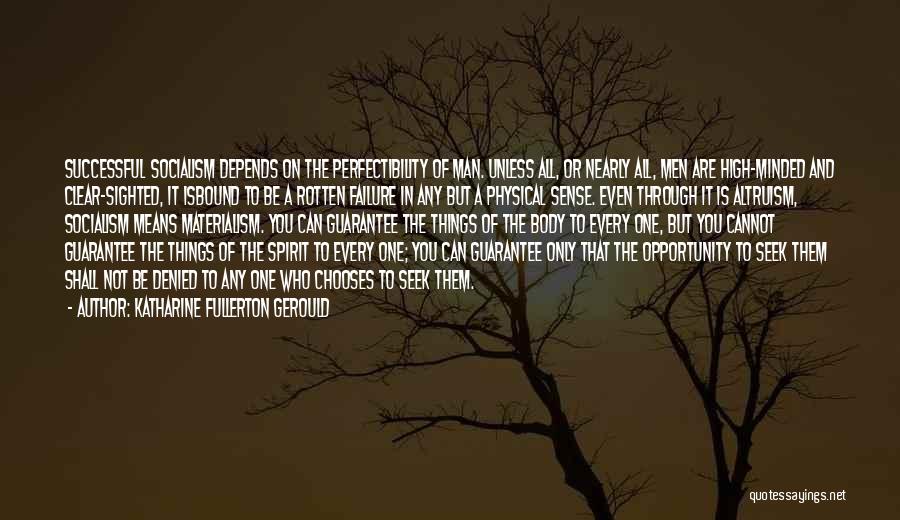 SUCCESSFUL SOCIALISM DEPENDS ON THE PERFECTIBILITY OF MAN. UNLESS ALL, OR NEARLY ALL, MEN ARE HIGH-MINDED AND CLEAR-SIGHTED, IT ISBOUND TO BE A ROTTEN FAILURE IN ANY BUT A PHYSICAL SENSE. EVEN THROUGH IT IS ALTRUISM, SOCIALISM MEANS MATERIALISM. YOU CAN GUARANTEE THE THINGS OF THE BODY TO EVERY ONE, BUT YOU CANNOT GUARANTEE THE THINGS OF THE SPIRIT TO EVERY ONE; YOU CAN GUARANTEE ONLY THAT THE OPPORTUNITY TO SEEK THEM SHALL NOT BE DENIED TO ANY ONE WHO CHOOSES TO SEEK THEM.

- AUTHOR: KATHARINE FULLERTON GEROULD

quotessayings.net